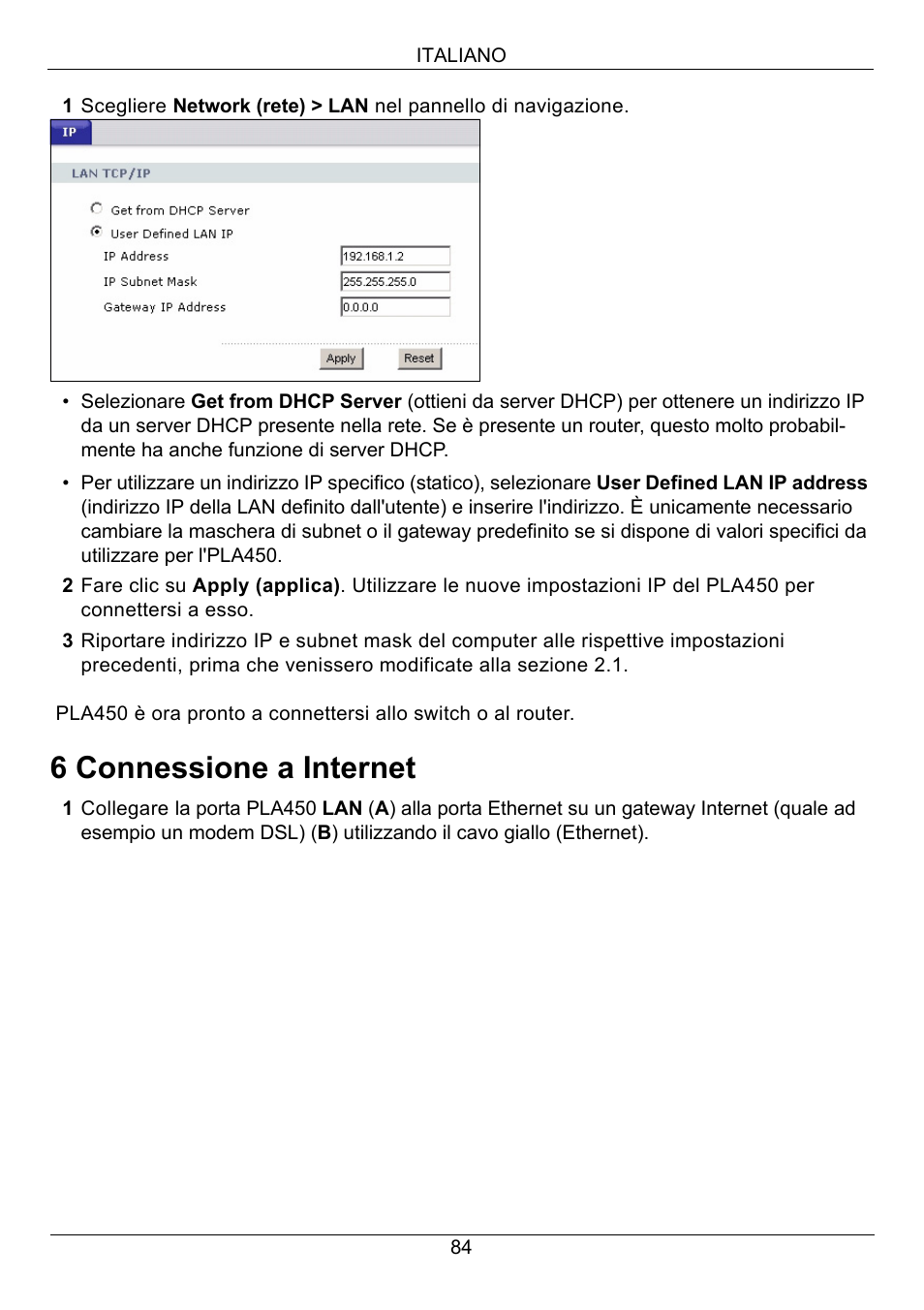 ITALIANO

1 Scegliere Network (rete) > LAN nel pannello di navigazione.

IP

LAN TCP/IP

Get from DHCP Server

User Defined LAN IP

IP Address 192.168.1.2

IP Subnet Mask 255.255.255.0

Gateway IP Address 0.0.0.0

Apply Reset

• Selezionare Get from DHCP Server (ottieni da server DHCP) per ottenere un indirizzo IP da un server DHCP presente nella rete. Se è presente un router, questo molto probabilmente ha anche funzione di server DHCP.

• Per utilizzare un indirizzo IP specifico (statico), selezionare User Defined LAN IP address (indirizzo IP della LAN definito dall'utente) e inserire l'indirizzo. È unicamente necessario cambiare la maschera di subnet o il gateway predefinito se si dispone di valori specifici da utilizzare per l'PLA450.

2 Fare clic su Apply (applica). Utilizzare le nuove impostazioni IP del PLA450 per connettersi a esso.

3 Riportare indirizzo IP e subnet mask del computer alle rispettive impostazioni precedenti, prima che venissero modificate alla sezione 2.1.

PLA450 è ora pronto a connettersi allo switch o al router.

6 Connessione a Internet

1 Collegare la porta PLA450 LAN (A) alla porta Ethernet su un gateway Internet (quale ad esempio un modem DSL) (B) utilizzando il cavo giallo (Ethernet).

84